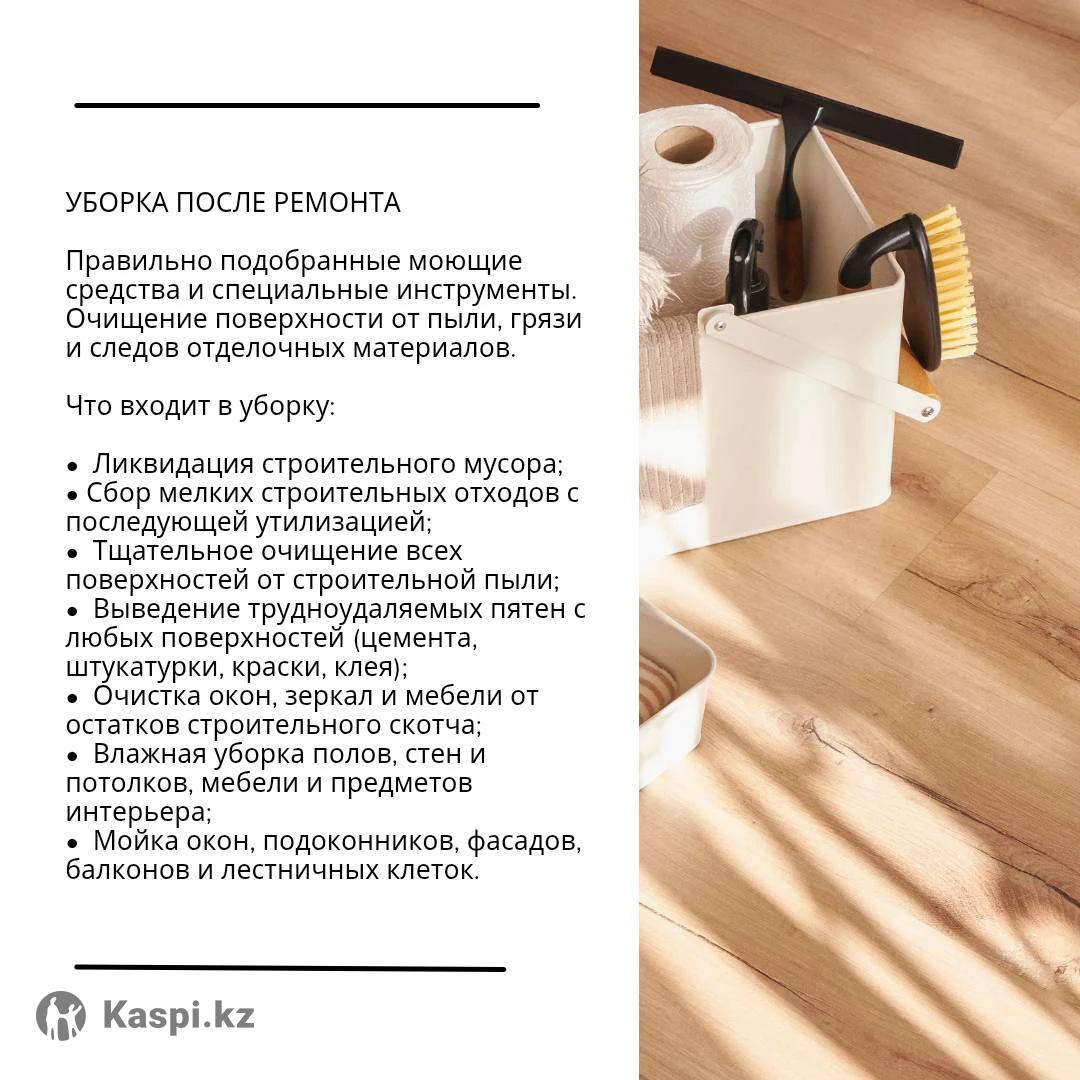 УБОРКА ПОСЛЕ РЕМОНТА

Правильно подобранные моющие средства и специальные инструменты. Очищение поверхности от пыли, грязи и следов отделочных материалов.

Что входит в уборку:

• Ликвидация строительного мусора;
• Сбор мелких строительных отходов с последующей утилизацией;
• Тщательное очищение всех поверхностей от строительной пыли;
• Выведение трудноудаляемых пятен с любых поверхностей (цемента, штукатурки, краски, клея);
• Очистка окон, зеркал и мебели от остатков строительного скотча;
• Влажная уборка полов, стен и потолков, мебели и предметов интерьера;
• Мойка окон, подоконников, фасадов, балконов и лестничных клеток.

Kaspi.kz